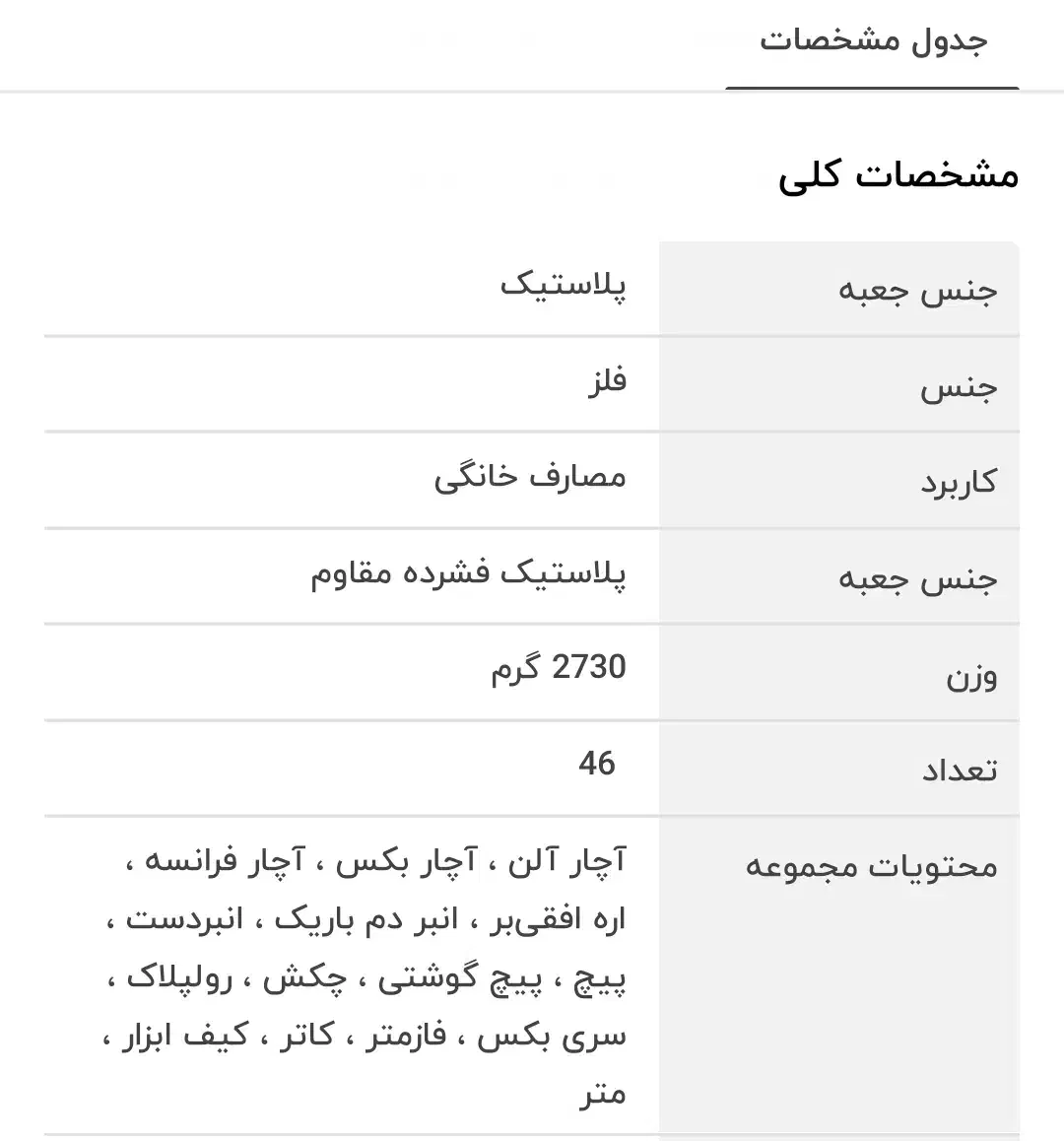 جدول مشخصات

مشخصات کلی

| | |
|---|---|
| جنس جعبه | پلاستیک |
| جنس | فلز |
| کاربرد | مصارف خانگی |
| جنس جعبه | پلاستیک فشرده مقاوم |
| وزن | 2730 گرم |
| تعداد | 46 |
| محتویات مجموعه | آچار آلن ، آچار بکس ، آچار فرانسه ، اره افقی‌بر ، انبر دم باریک ، انبردست ، پیچ ، پیچ گوشتی ، چکش ، رولپلاک ، سری بکس ، فازمتر ، کاتر ، کیف ابزار ، متر |